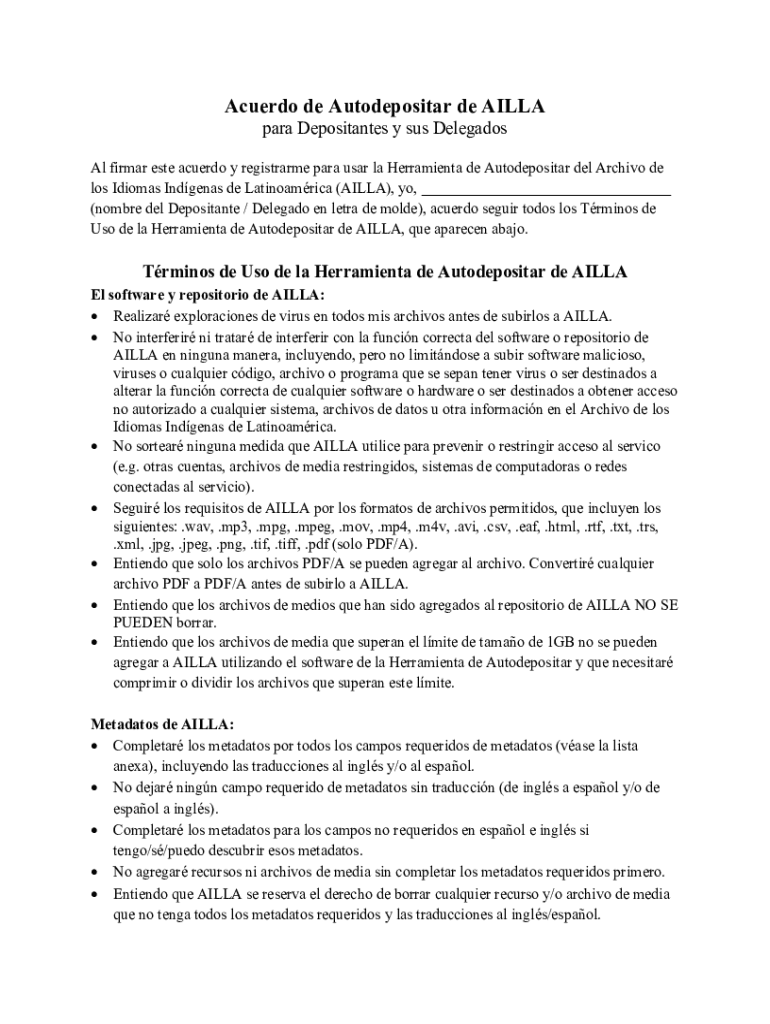 Acuerdo de Autodepositar de AILLA
para Depositantes y sus Delegados

Al firmar este acuerdo y registrarme para usar la Herramienta de Autodepositar del Archivo de los Idiomas Indígenas de Latinoamérica (AILLA), yo, ________________________________ (nombre del Depositante / Delegado en letra de molde), acuerdo seguir todos los Términos de Uso de la Herramienta de Autodepositar de AILLA, que aparecen abajo.

Términos de Uso de la Herramienta de Autodepositar de AILLA

El software y repositorio de AILLA:
• Realizaré exploraciones de virus en todos mis archivos antes de subirlos a AILLA.
• No interferiré ni trataré de interferir con la función correcta del software o repositorio de AILLA en ninguna manera, incluyendo, pero no limitándose a subir software malicioso, viruses o cualquier código, archivo o programa que se sepan tener virus o ser destinados a alterar la función correcta de cualquier software o hardware o ser destinados a obtener acceso no autorizado a cualquier sistema, archivos de datos u otra información en el Archivo de los Idiomas Indígenas de Latinoamérica.
• No sortearé ninguna medida que AILLA utilice para prevenir o restringir acceso al servico (e.g. otras cuentas, archivos de media restringidos, sistemas de computadoras o redes conectadas al servicio).
• Seguiré los requisitos de AILLA por los formatos de archivos permitidos, que incluyen los siguientes: .wav, .mp3, .mpg, .mpeg, .mov, .mp4, .m4v, .avi, .csv, .eaf, .html, .rtf, .txt, .trs, .xml, .jpg, .jpeg, .png, .tif, .tiff, .pdf (solo PDF/A).
• Entiendo que solo los archivos PDF/A se pueden agregar al archivo. Convertiré cualquier archivo PDF a PDF/A antes de subirlo a AILLA.
• Entiendo que los archivos de medios que han sido agregados al repositorio de AILLA NO SE PUEDEN borrar.
• Entiendo que los archivos de media que superan el límite de tamaño de 1GB no se pueden agregar a AILLA utilizando el software de la Herramienta de Autodepositar y que necesitaré comprimir o dividir los archivos que superan este límite.

Metadatos de AILLA:
• Completaré los metadatos por todos los campos requeridos de metadatos (véase la lista anexa), incluyendo las traducciones al inglés y/o al español.
• No dejaré ningún campo requerido de metadatos sin traducción (de inglés a español y/o de español a inglés).
• Completaré los metadatos para los campos no requeridos en español e inglés si tengo/sé/puedo descubrir esos metadatos.
• No agregaré recursos ni archivos de media sin completar los metadatos requeridos primero.
• Entiendo que AILLA se reserva el derecho de borrar cualquier recurso y/o archivo de media que no tenga todos los metadatos requeridos y las traducciones al inglés/español.